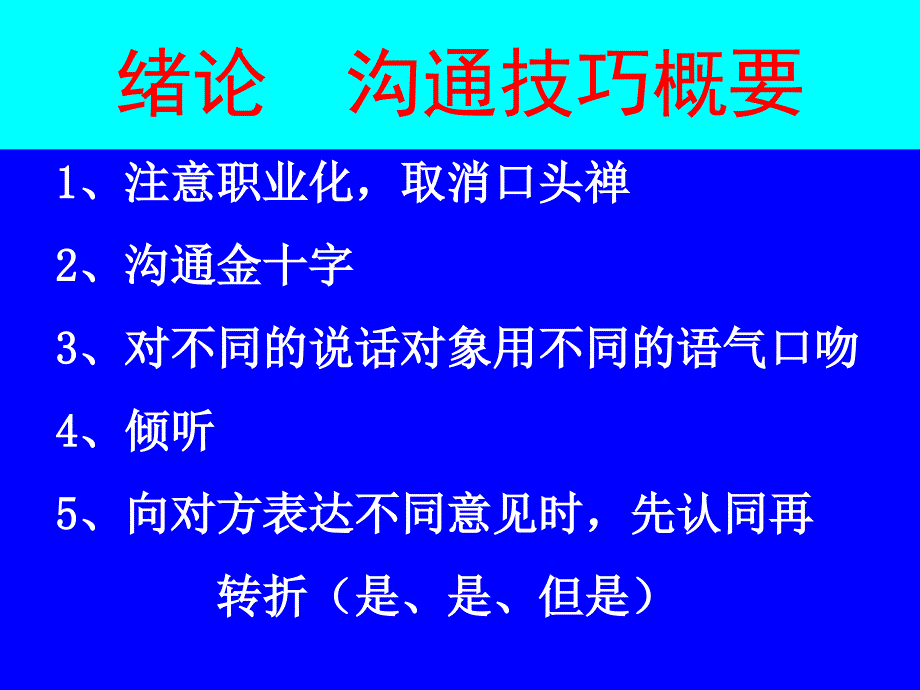 绪论　沟通技巧概要

1、注意职业化，取消口头禅

2、沟通金十字

3、对不同的说话对象用不同的语气口吻

4、倾听

5、向对方表达不同意见时，先认同再转折（是、是、但是）